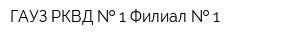 ГАУЗ РКВД № 1 Филиал № 1